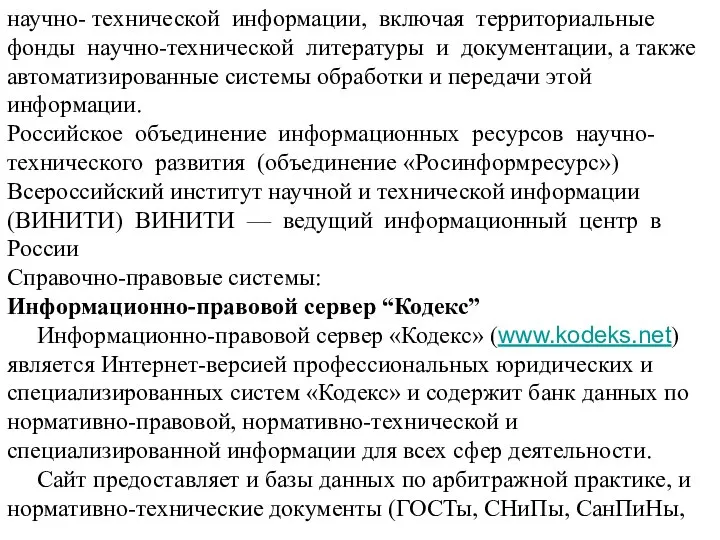 научно- технической информации, включая территориальные фонды научно-технической литературы и документации, а также автоматизированные системы обработки и передачи этой информации.
Российское объединение информационных ресурсов научно-технического развития (объединение «Росинформресурс»)
Всероссийский институт научной и технической информации (ВИНИТИ) ВИНИТИ — ведущий информационный центр в России
Справочно-правовые системы:
Информационно-правовой сервер “Кодекс”
Информационно-правовой сервер «Кодекс» (www.kodeks.net) является Интернет-версией профессиональных юридических и специализированных систем «Кодекс» и содержит банк данных по нормативно-правовой, нормативно-технической и специализированной информации для всех сфер деятельности.
Сайт предоставляет и базы данных по арбитражной практике, и нормативно-технические документы (ГОСТы, СНиПы, СанПиНы,